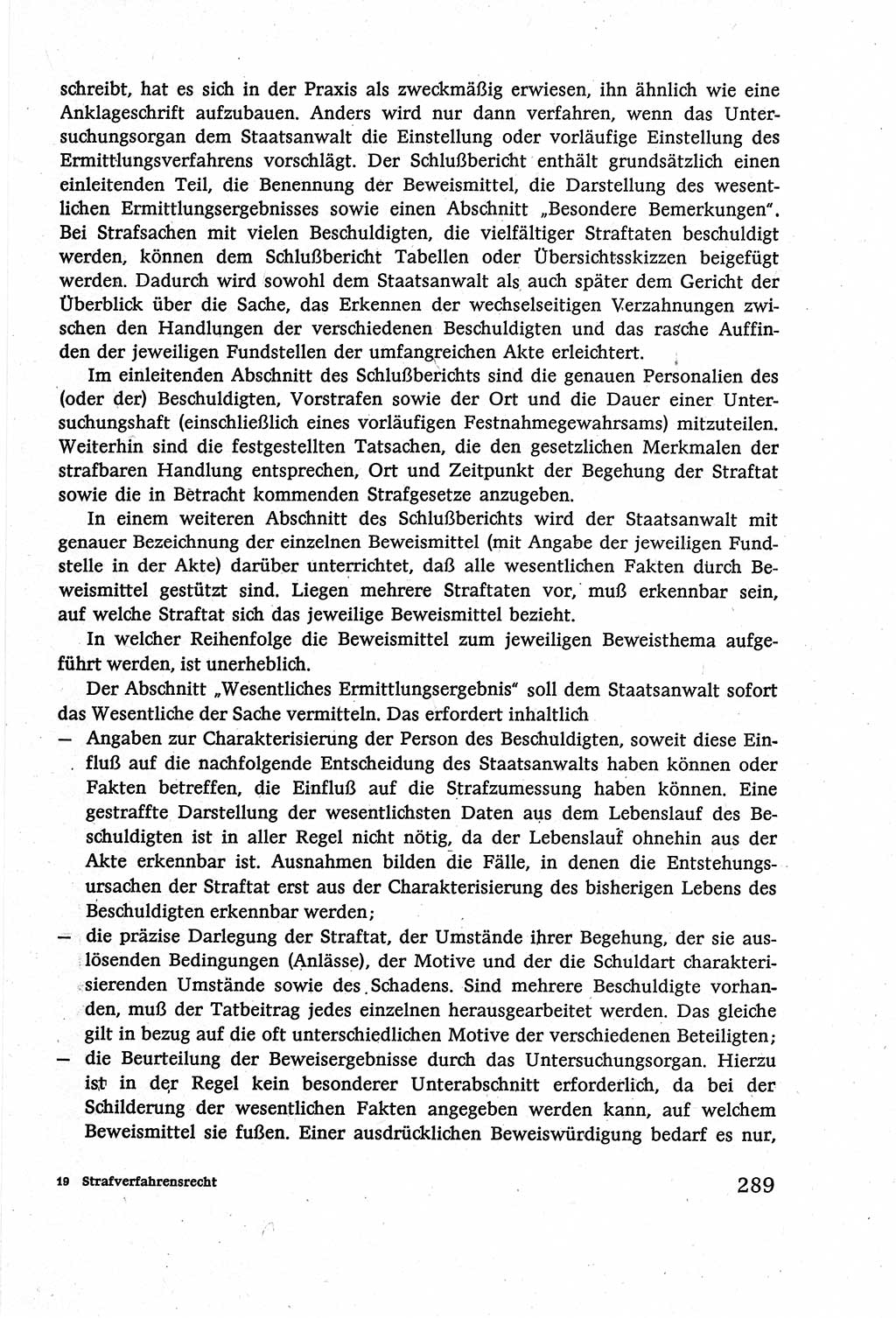 schreibt, hat es sich in der Praxis als zweckmäßig erwiesen, ihn ähnlich wie eine Anklageschrift aufzubauen. Anders wird nur dann verfahren, wenn das Untersuchungsorgan dem Staatsanwalt die Einstellung oder vorläufige Einstellung des Ermittlungsverfahrens vorschlägt. Der Schlußbericht enthält grundsätzlich einen einleitenden Teil, die Benennung der Beweismittel, die Darstellung des wesentlichen Ermittlungsergebnisses sowie einen Abschnitt „Besondere Bemerkungen". Bei Strafsachen mit vielen Beschuldigten, die vielfältiger Straftaten beschuldigt werden, können dem Schlußbericht Tabellen oder Übersichtsskizzen beigefügt werden. Dadurch wird sowohl dem Staatsanwalt als auch später dem Gericht der Überblick über die Sache, das Erkennen der wechselseitigen Verzahnungen zwischen den Handlungen der verschiedenen Beschuldigten und das rasche Auffinden der jeweiligen Fundstellen der umfangreichen Akte erleichtert.

Im einleitenden Abschnitt des Schlußberichts sind die genauen Personalien des (oder der) Beschuldigten, Vorstrafen sowie der Ort und die Dauer einer Untersuchungshaft (einschließlich eines vorläufigen Festnahmegewahrsams) mitzuteilen. Weiterhin sind die festgestellten Tatsachen, die den gesetzlichen Merkmalen der strafbaren Handlung entsprechen, Ort und Zeitpunkt der Begehung der Straftat sowie die in Betracht kommenden Strafgesetze anzugeben.

In einem weiteren Abschnitt des Schlußberichts wird der Staatsanwalt mit genauer Bezeichnung der einzelnen Beweismittel (mit Angabe der jeweiligen Fundstelle in der Akte) darüber unterrichtet, daß alle wesentlichen Fakten durch Beweismittel gestützt sind. Liegen mehrere Straftaten vor, muß erkennbar sein, auf welche Straftat sich das jeweilige Beweismittel bezieht.

In welcher Reihenfolge die Beweismittel zum jeweiligen Beweisthema aufgeführt werden, ist unerheblich.

Der Abschnitt „Wesentliches Ermittlungsergebnis" soll dem Staatsanwalt sofort das Wesentliche der Sache vermitteln. Das erfordert inhaltlich
— Angaben zur Charakterisierung der Person des Beschuldigten, soweit diese Einfluß auf die nachfolgende Entscheidung des Staatsanwalts haben können oder Fakten betreffen, die Einfluß auf die Strafzumessung haben können. Eine gestraffte Darstellung der wesentlichsten Daten aus dem Lebenslauf des Beschuldigten ist in aller Regel nicht nötig, da der Lebenslauf ohnehin aus der Akte erkennbar ist. Ausnahmen bilden die Fälle, in denen die Entstehungsursachen der Straftat erst aus der Charakterisierung des bisherigen Lebens des Beschuldigten erkennbar werden;
— die präzise Darlegung der Straftat, der Umstände ihrer Begehung, der sie auslösenden Bedingungen (Anlässe), der Motive und der die Schuldart charakterisierenden Umstände sowie des Schadens. Sind mehrere Beschuldigte vorhanden, muß der Tatbeitrag jedes einzelnen herausgearbeitet werden. Das gleiche gilt in bezug auf die oft unterschiedlichen Motive der verschiedenen Beteiligten;
— die Beurteilung der Beweisergebnisse durch das Untersuchungsorgan. Hierzu ist in der Regel kein besonderer Unterabschnitt erforderlich, da bei der Schilderung der wesentlichen Fakten angegeben werden kann, auf welchem Beweismittel sie fußen. Einer ausdrücklichen Beweiswürdigung bedarf es nur,

19 Strafverfahrensrecht 289